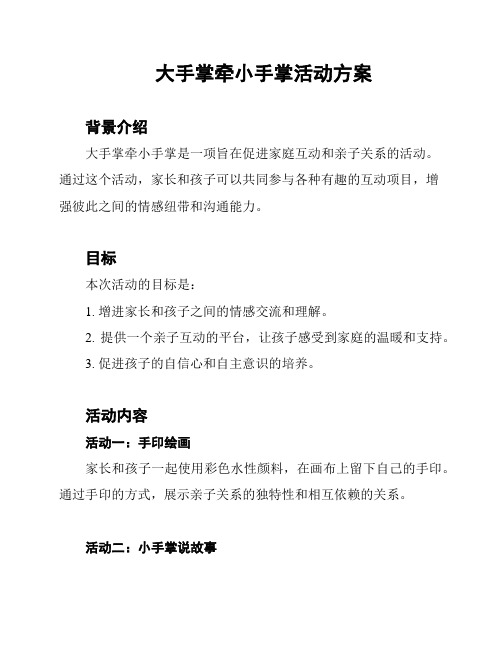 大手掌牵小手掌活动方案

背景介绍

大手掌牵小手掌是一项旨在促进家庭互动和亲子关系的活动。通过这个活动，家长和孩子可以共同参与各种有趣的互动项目，增强彼此之间的情感纽带和沟通能力。

目标

本次活动的目标是：

1. 增进家长和孩子之间的情感交流和理解。

2. 提供一个亲子互动的平台，让孩子感受到家庭的温暖和支持。

3. 促进孩子的自信心和自主意识的培养。

活动内容

活动一：手印绘画

家长和孩子一起使用彩色水性颜料，在画布上留下自己的手印。通过手印的方式，展示亲子关系的独特性和相互依赖的关系。

活动二：小手掌说故事